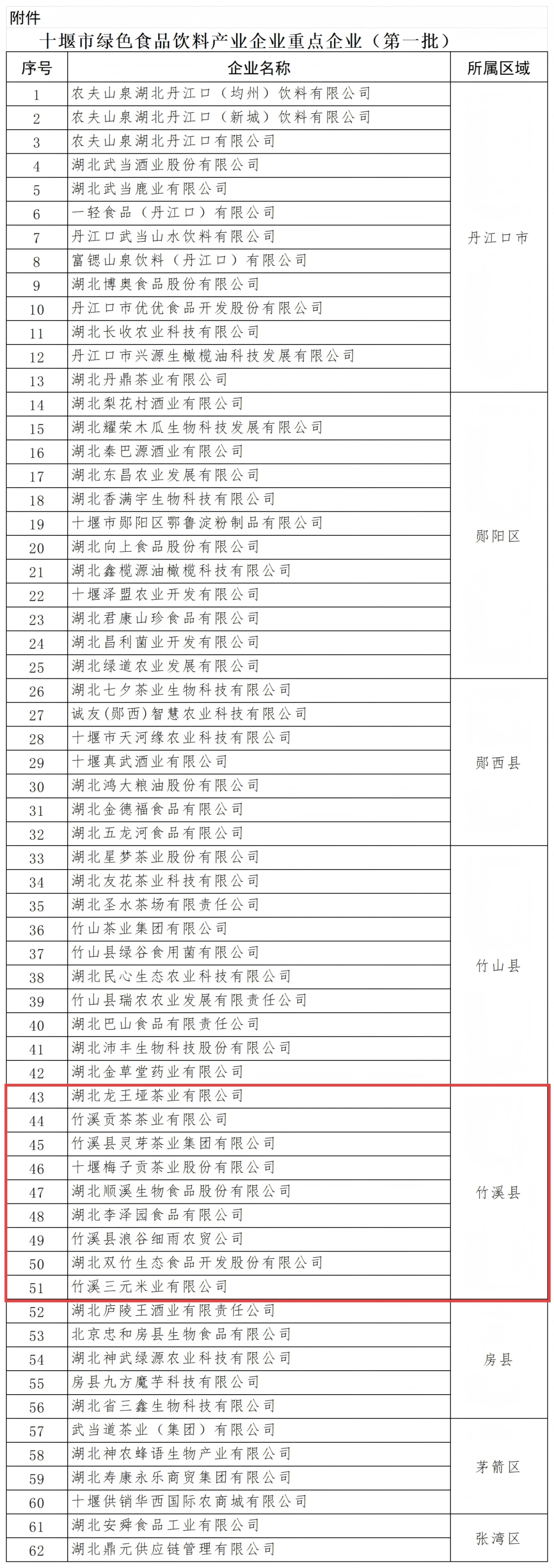 附件

十堰市绿色食品饮料产业企业重点企业（第一批）

| 序号 | 企业名称 | 所属区域 |
|---|---|---|
| 1 | 农夫山泉湖北丹江口（均州）饮料有限公司 | 丹江口市 |
| 2 | 农夫山泉湖北丹江口（新城）饮料有限公司 | |
| 3 | 农夫山泉湖北丹江口有限公司 | |
| 4 | 湖北武当酒业股份有限公司 | |
| 5 | 湖北武当鹿业有限公司 | |
| 6 | 一轻食品（丹江口）有限公司 | |
| 7 | 丹江口武当山水饮料有限公司 | |
| 8 | 富锶山泉饮料（丹江口）有限公司 | |
| 9 | 湖北博奥食品股份有限公司 | |
| 10 | 丹江口市优优食品开发股份有限公司 | |
| 11 | 湖北长收农业科技有限公司 | |
| 12 | 丹江口市兴源生橄榄油科技发展有限公司 | |
| 13 | 湖北丹鼎茶业有限公司 | |
| 14 | 湖北梨花村酒业有限公司 | 郧阳区 |
| 15 | 湖北耀荣木瓜生物科技发展有限公司 | |
| 16 | 湖北秦巴源酒业有限公司 | |
| 17 | 湖北东昌农业发展有限公司 | |
| 18 | 湖北香满宇生物科技有限公司 | |
| 19 | 十堰市郧阳区鄂鲁淀粉制品有限公司 | |
| 20 | 湖北向上食品股份有限公司 | |
| 21 | 湖北鑫榄源油橄榄科技有限公司 | |
| 22 | 十堰泽盟农业开发有限公司 | |
| 23 | 湖北君康山珍食品有限公司 | |
| 24 | 湖北昌利菌业开发有限公司 | |
| 25 | 湖北绿道农业发展有限公司 | |
| 26 | 湖北七夕茶业生物科技有限公司 | 郧西县 |
| 27 | 诚友（郧西）智慧农业科技有限公司 | |
| 28 | 十堰市天河缘农业科技有限公司 | |
| 29 | 十堰真武酒业有限公司 | |
| 30 | 湖北鸿大粮油股份有限公司 | |
| 31 | 湖北金德福食品有限公司 | |
| 32 | 湖北五龙河食品有限公司 | |
| 33 | 湖北星梦茶业股份有限公司 | 竹山县 |
| 34 | 湖北友花茶业科技有限公司 | |
| 35 | 湖北圣水茶场有限责任公司 | |
| 36 | 竹山茶业集团有限公司 | |
| 37 | 竹山县绿谷食用菌有限公司 | |
| 38 | 湖北民心生态农业科技有限公司 | |
| 39 | 竹山县瑞农农业发展有限责任公司 | |
| 40 | 湖北巴山食品有限责任公司 | |
| 41 | 湖北沛丰生物科技股份有限公司 | |
| 42 | 湖北金草堂药业有限公司 | |
| 43 | 湖北龙王垭茶业有限公司 | 竹溪县 |
| 44 | 竹溪贡茶茶业有限公司 | |
| 45 | 竹溪县灵芽茶业集团有限公司 | |
| 46 | 十堰梅子贡茶业股份有限公司 | |
| 47 | 湖北顺溪生物食品股份有限公司 | |
| 48 | 湖北李泽园食品有限公司 | |
| 49 | 竹溪县浪谷细雨农贸公司 | |
| 50 | 湖北双竹生态食品开发股份有限公司 | |
| 51 | 竹溪三元米业有限公司 | |
| 52 | 湖北庐陵王酒业有限责任公司 | 房县 |
| 53 | 北京忠和房县生物食品有限公司 | |
| 54 | 湖北神武绿源农业科技有限公司 | |
| 55 | 房县九方魔芋科技有限公司 | |
| 56 | 湖北省三鑫生物科技有限公司 | |
| 57 | 武当道茶业（集团）有限公司 | 茅箭区 |
| 58 | 湖北神农蜂语生物产业有限公司 | |
| 59 | 湖北寿康永乐商贸集团有限公司 | |
| 60 | 十堰供销华西国际农商城有限公司 | |
| 61 | 湖北安舜食品工业有限公司 | 张湾区 |
| 62 | 湖北鼎元供应链管理有限公司 | |